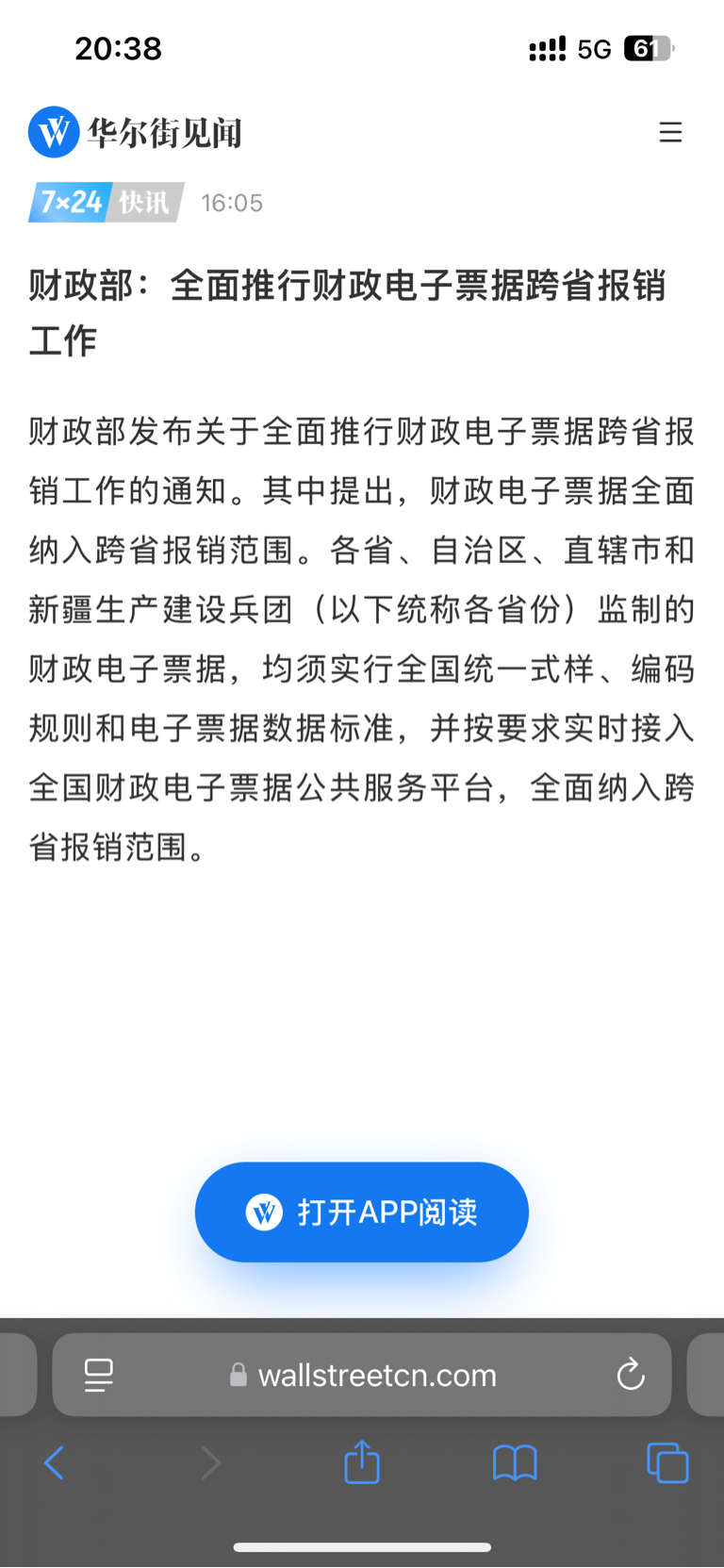 20:38

5G 61

华尔街见闻

7×24 快讯 16:05

财政部：全面推行财政电子票据跨省报销工作

财政部发布关于全面推行财政电子票据跨省报销工作的通知。其中提出，财政电子票据全面纳入跨省报销范围。各省、自治区、直辖市和新疆生产建设兵团（以下统称各省份）监制的财政电子票据，均须实行全国统一式样、编码规则和电子票据数据标准，并按要求实时接入全国财政电子票据公共服务平台，全面纳入跨省报销范围。

打开APP阅读

wallstreetcn.com